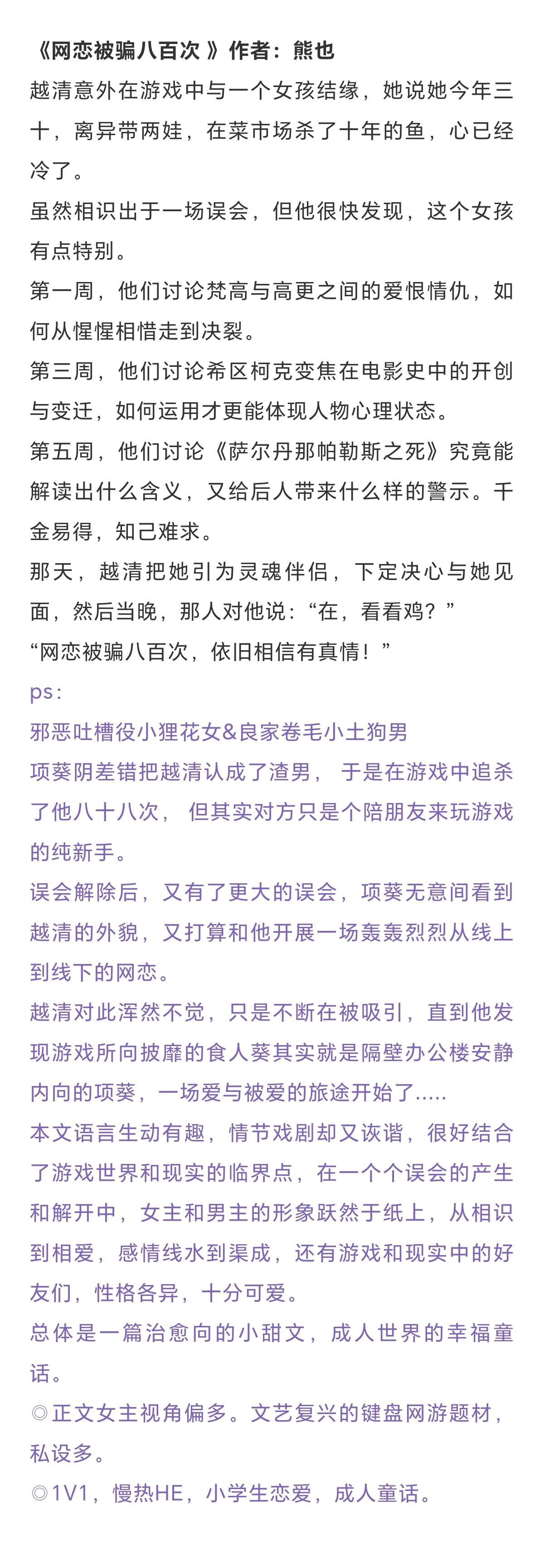 《网恋被骗八百次 》作者：熊也

越清意外在游戏中与一个女孩结缘，她说她今年三十，离异带两娃，在菜市场杀了十年的鱼，心已经冷了。

虽然相识出于一场误会，但他很快发现，这个女孩有点特别。

第一周，他们讨论梵高与高更之间的爱恨情仇，如何从惺惺相惜走到决裂。

第三周，他们讨论希区柯克变焦在电影史中的开创与变迁，如何运用才更能体现人物心理状态。

第五周，他们讨论《萨尔丹那帕勒斯之死》究竟能解读出什么含义，又给后人带来什么样的警示。千金易得，知己难求。

那天，越清把她引为灵魂伴侣，下定决心与她见面，然后当晚，那人对他说：“在，看看鸡？”

“网恋被骗八百次，依旧相信有真情！”

ps：

邪恶吐槽役小狸花女&良家卷毛小土狗男

项葵阴差错把越清认成了渣男， 于是在游戏中追杀了他八十八次， 但其实对方只是个陪朋友来玩游戏的纯新手。

误会解除后，又有了更大的误会，项葵无意间看到越清的外貌，又打算和他开展一场轰轰烈烈从线上到线下的网恋。

越清对此浑然不觉，只是不断在被吸引，直到他发现游戏所向披靡的食人葵其实就是隔壁办公楼安静内向的项葵，一场爱与被爱的旅途开始了.....

本文语言生动有趣，情节戏剧却又诙谐，很好结合了游戏世界和现实的临界点，在一个个误会的产生和解开中，女主和男主的形象跃然于纸上，从相识到相爱，感情线水到渠成，还有游戏和现实中的好友们，性格各异，十分可爱。

总体是一篇治愈向的小甜文，成人世界的幸福童话。

◎正文女主视角偏多。文艺复兴的键盘网游题材，私设多。

◎1V1，慢热HE，小学生恋爱，成人童话。